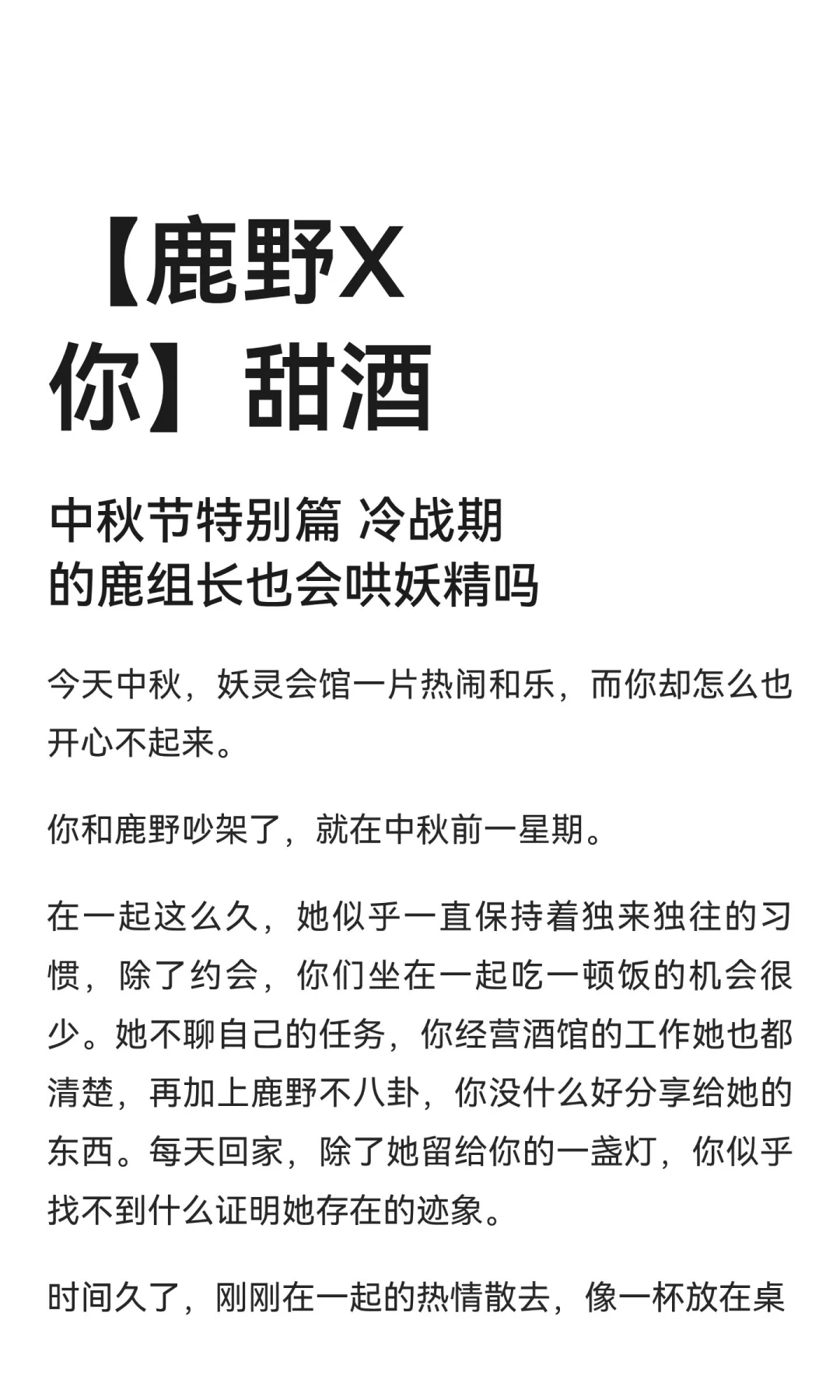 【鹿野X你】甜酒

中秋节特别篇 冷战期的鹿组长也会哄妖精吗

今天中秋，妖灵会馆一片热闹和乐，而你却怎么也开心不起来。

你和鹿野吵架了，就在中秋前一星期。

在一起这么久，她似乎一直保持着独来独往的习惯，除了约会，你们坐在一起吃一顿饭的机会很少。她不聊自己的任务，你经营酒馆的工作她也都清楚，再加上鹿野不八卦，你没什么好分享给她的东西。每天回家，除了她留给你的一盏灯，你似乎找不到什么证明她存在的迹象。

时间久了，刚刚在一起的热情散去，像一杯放在桌